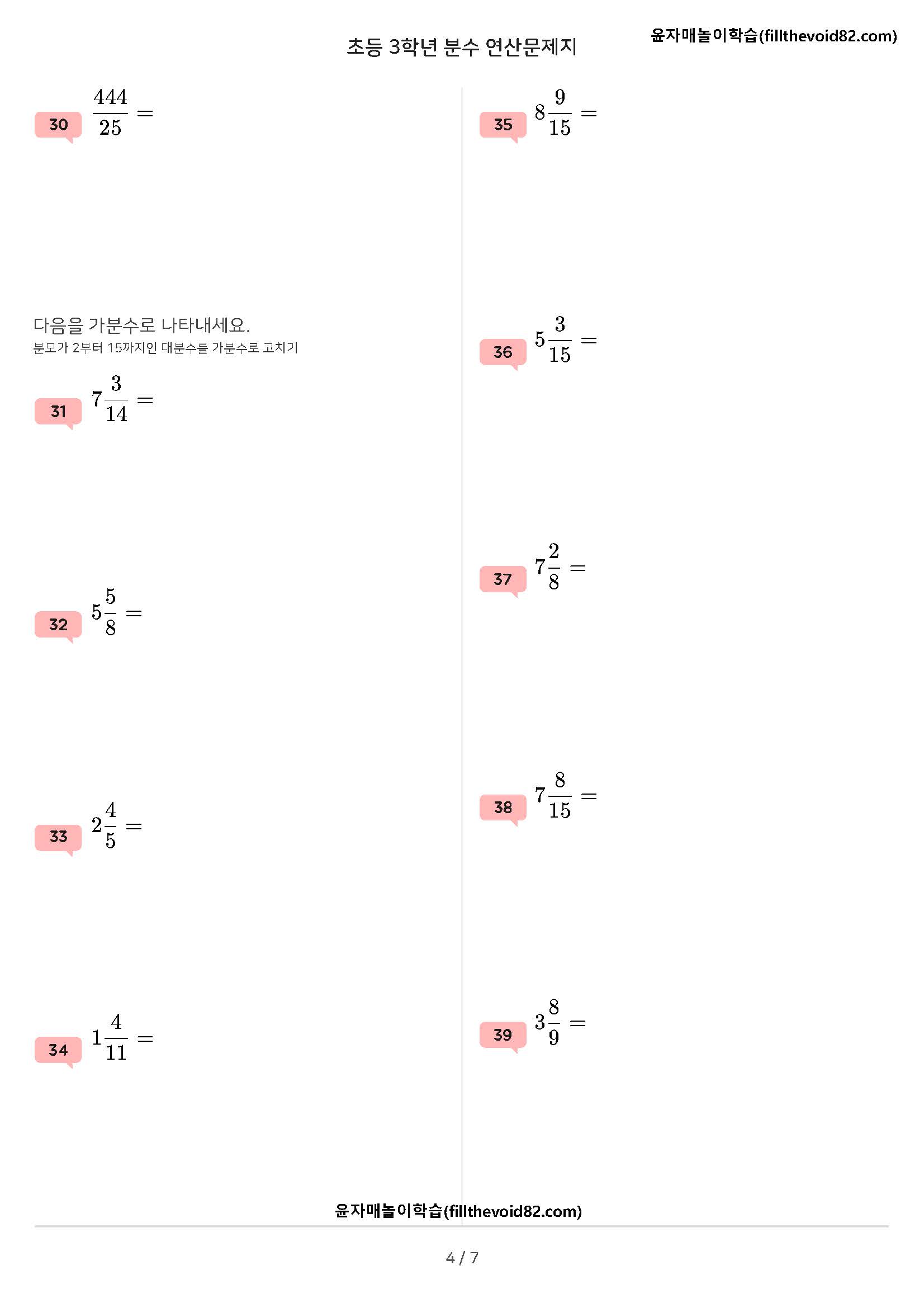 초등 3학년 분수 연산문제지

윤자매놀이학습(fillthevoid82.com)

30 $\frac{444}{25} =$

다음을 가분수로 나타내세요.
분모가 2부터 15까지인 대분수를 가분수로 고치기

31 $7\frac{3}{14} =$

32 $5\frac{5}{8} =$

33 $2\frac{4}{5} =$

34 $1\frac{4}{11} =$

35 $8\frac{9}{15} =$

36 $5\frac{3}{15} =$

37 $7\frac{2}{8} =$

38 $7\frac{8}{15} =$

39 $3\frac{8}{9} =$

윤자매놀이학습(fillthevoid82.com)

4 / 7